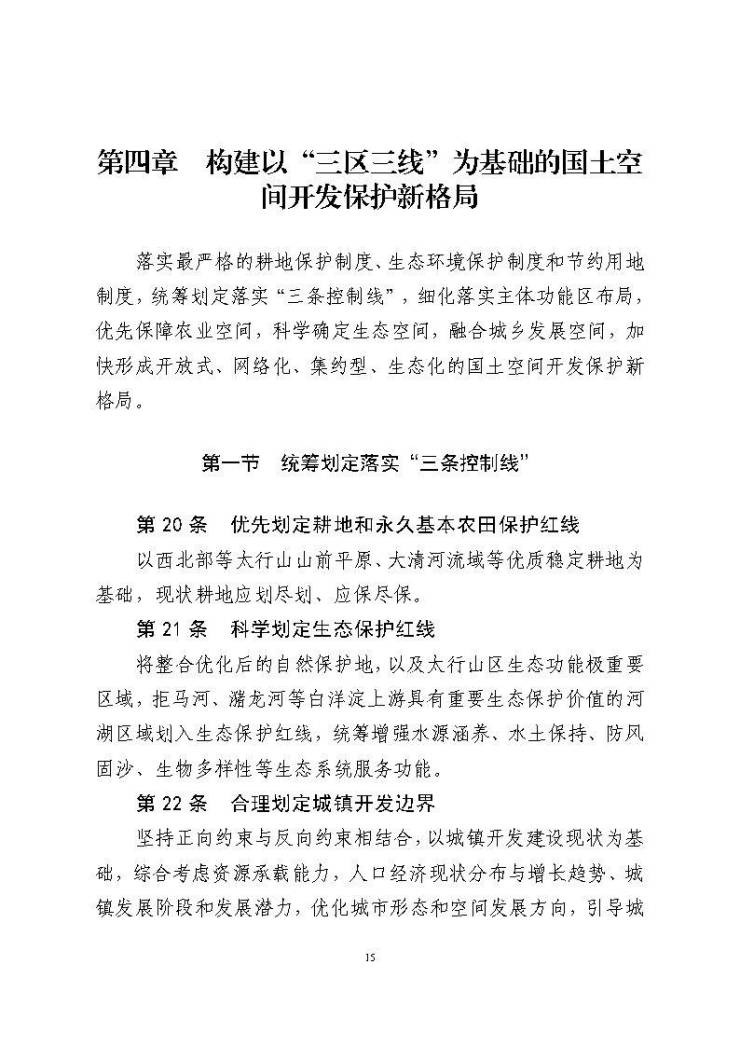 第四章　构建以“三区三线”为基础的国土空间开发保护新格局

落实最严格的耕地保护制度、生态环境保护制度和节约用地制度，统筹划定落实“三条控制线”，细化落实主体功能区布局，优先保障农业空间，科学确定生态空间，融合城乡发展空间，加快形成开放式、网络化、集约型、生态化的国土空间开发保护新格局。

第一节　统筹划定落实“三条控制线”

第 20 条　优先划定耕地和永久基本农田保护红线

以西北部等太行山山前平原、大清河流域等优质稳定耕地为基础，现状耕地应划尽划、应保尽保。

第 21 条　科学划定生态保护红线

将整合优化后的自然保护地，以及太行山区生态功能极重要区域，拒马河、潴龙河等白洋淀上游具有重要生态保护价值的河湖区域划入生态保护红线，统筹增强水源涵养、水土保持、防风固沙、生物多样性等生态系统服务功能。

第 22 条　合理划定城镇开发边界

坚持正向约束与反向约束相结合，以城镇开发建设现状为基础，综合考虑资源承载能力，人口经济现状分布与增长趋势、城镇发展阶段和发展潜力，优化城市形态和空间发展方向，引导城

15